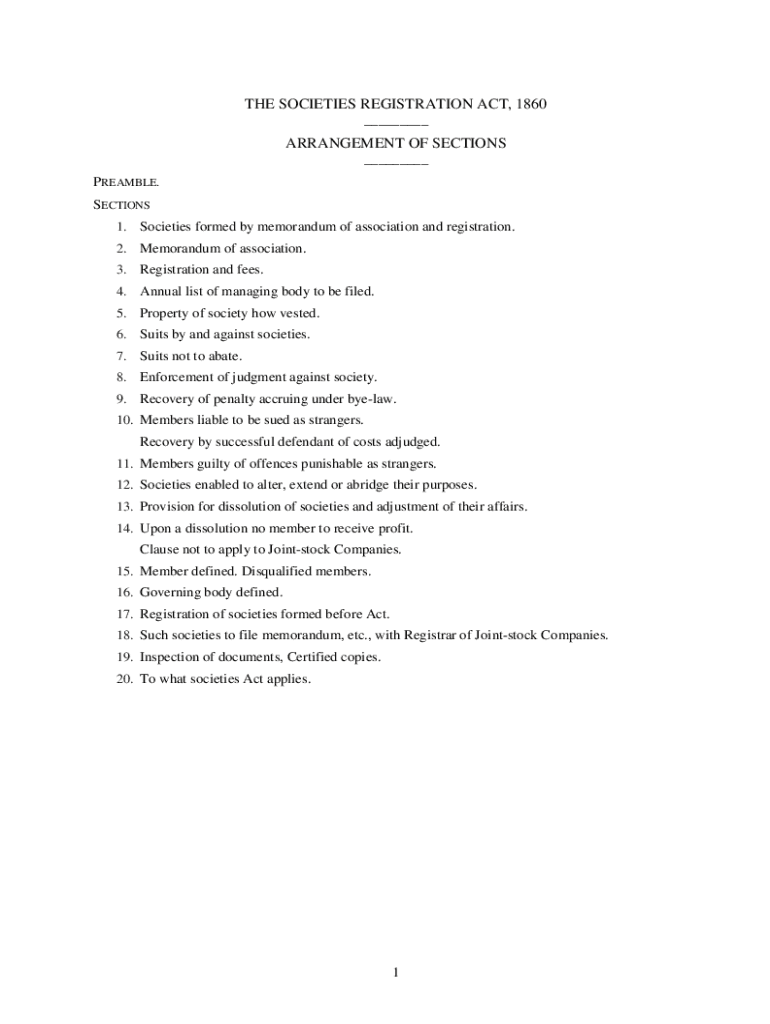 THE SOCIETIES REGISTRATION ACT, 1860

ARRANGEMENT OF SECTIONS

PREAMBLE.

SECTIONS

1. Societies formed by memorandum of association and registration.
2. Memorandum of association.
3. Registration and fees.
4. Annual list of managing body to be filed.
5. Property of society how vested.
6. Suits by and against societies.
7. Suits not to abate.
8. Enforcement of judgment against society.
9. Recovery of penalty accruing under bye-law.
10. Members liable to be sued as strangers.
Recovery by successful defendant of costs adjudged.
11. Members guilty of offences punishable as strangers.
12. Societies enabled to alter, extend or abridge their purposes.
13. Provision for dissolution of societies and adjustment of their affairs.
14. Upon a dissolution no member to receive profit.
Clause not to apply to Joint-stock Companies.
15. Member defined. Disqualified members.
16. Governing body defined.
17. Registration of societies formed before Act.
18. Such societies to file memorandum, etc., with Registrar of Joint-stock Companies.
19. Inspection of documents, Certified copies.
20. To what societies Act applies.

1